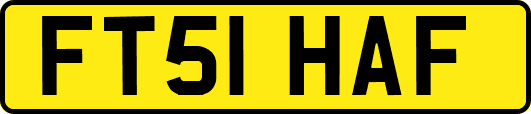 FT51 HAF